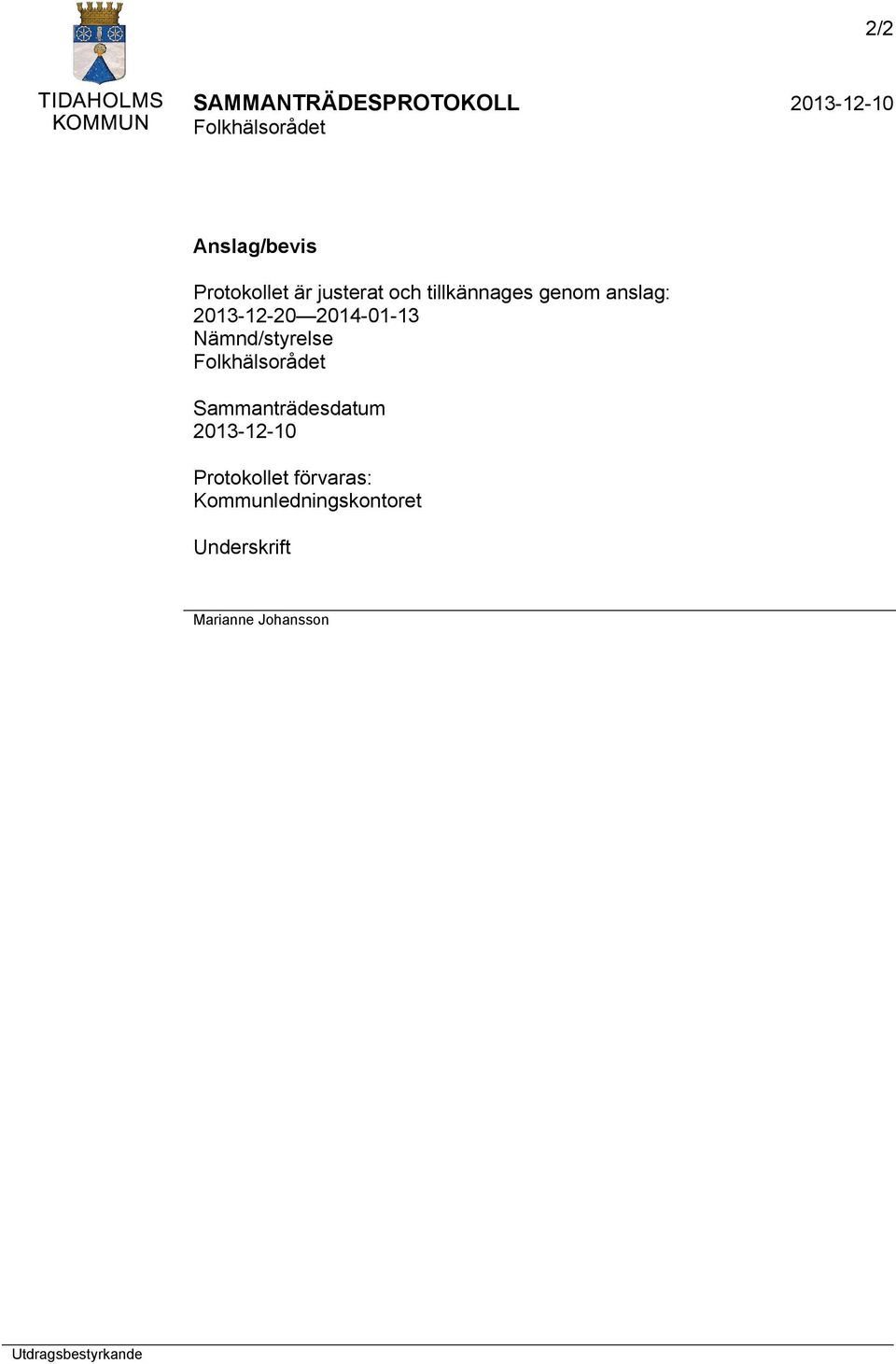 2/2

TIDAHOLMS KOMMUN

SAMMANTRÄDESPROTOKOLL
Folkhälsorådet

2013-12-10

Anslag/bevis

Protokollet är justerat och tillkännages genom anslag:
2013-12-20 — 2014-01-13
Nämnd/styrelse
Folkhälsorådet

Sammanträdesdatum
2013-12-10

Protokollet förvaras:
Kommunledningskontoret

Underskrift

Marianne Johansson

Utdragsbestyrkande